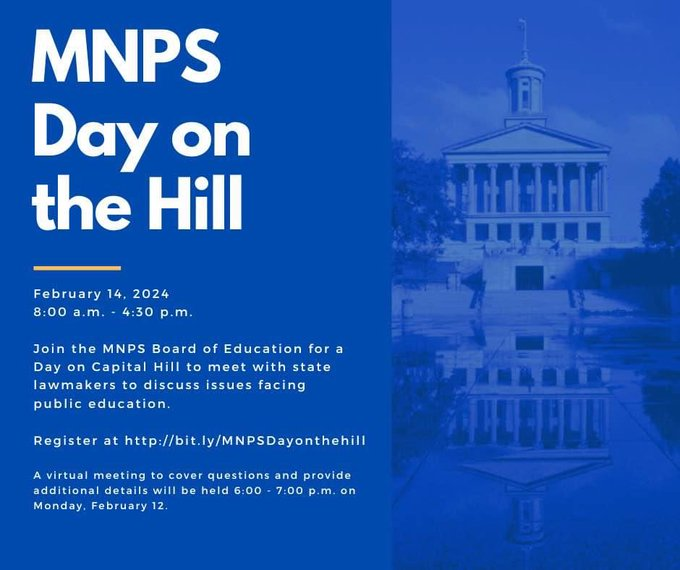 MNPS Day on the Hill

February 14, 2024
8:00 a.m. - 4:30 p.m.

Join the MNPS Board of Education for a Day on Capital Hill to meet with state lawmakers to discuss issues facing public education.

Register at http://bit.ly/MNPSDayonthehill

A virtual meeting to cover questions and provide additional details will be held 6:00 - 7:00 p.m. on Monday, February 12.